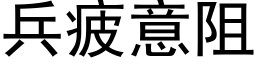 兵疲意阻